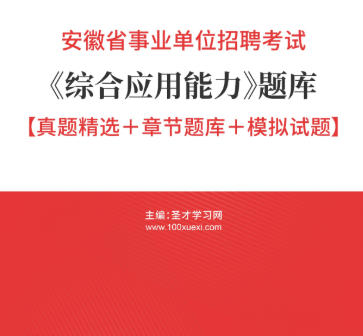 安徽省事业单位招聘考试

《综合应用能力》题库

【真题精选＋章节题库＋模拟试题】

主编：圣才学习网
www.100xuexi.com